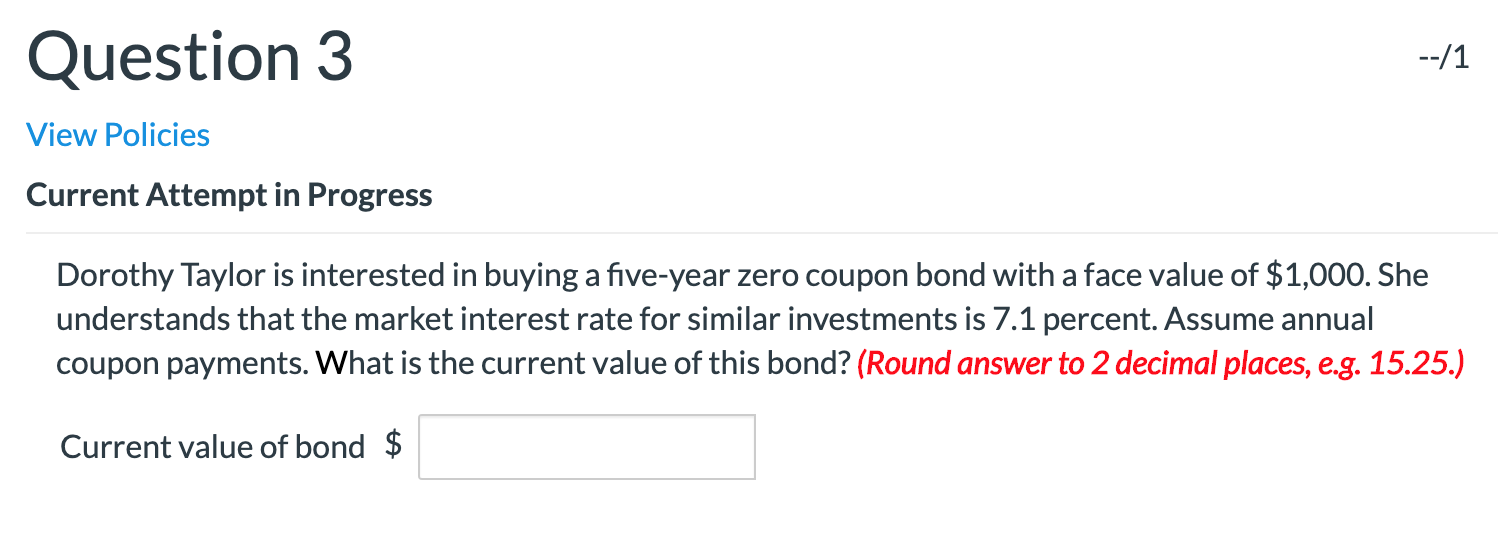 Question 3

--/1

View Policies

Current Attempt in Progress

Dorothy Taylor is interested in buying a five-year zero coupon bond with a face value of \$1,000. She understands that the market interest rate for similar investments is 7.1 percent. Assume annual coupon payments. What is the current value of this bond? (Round answer to 2 decimal places, e.g. 15.25.)

Current value of bond \$